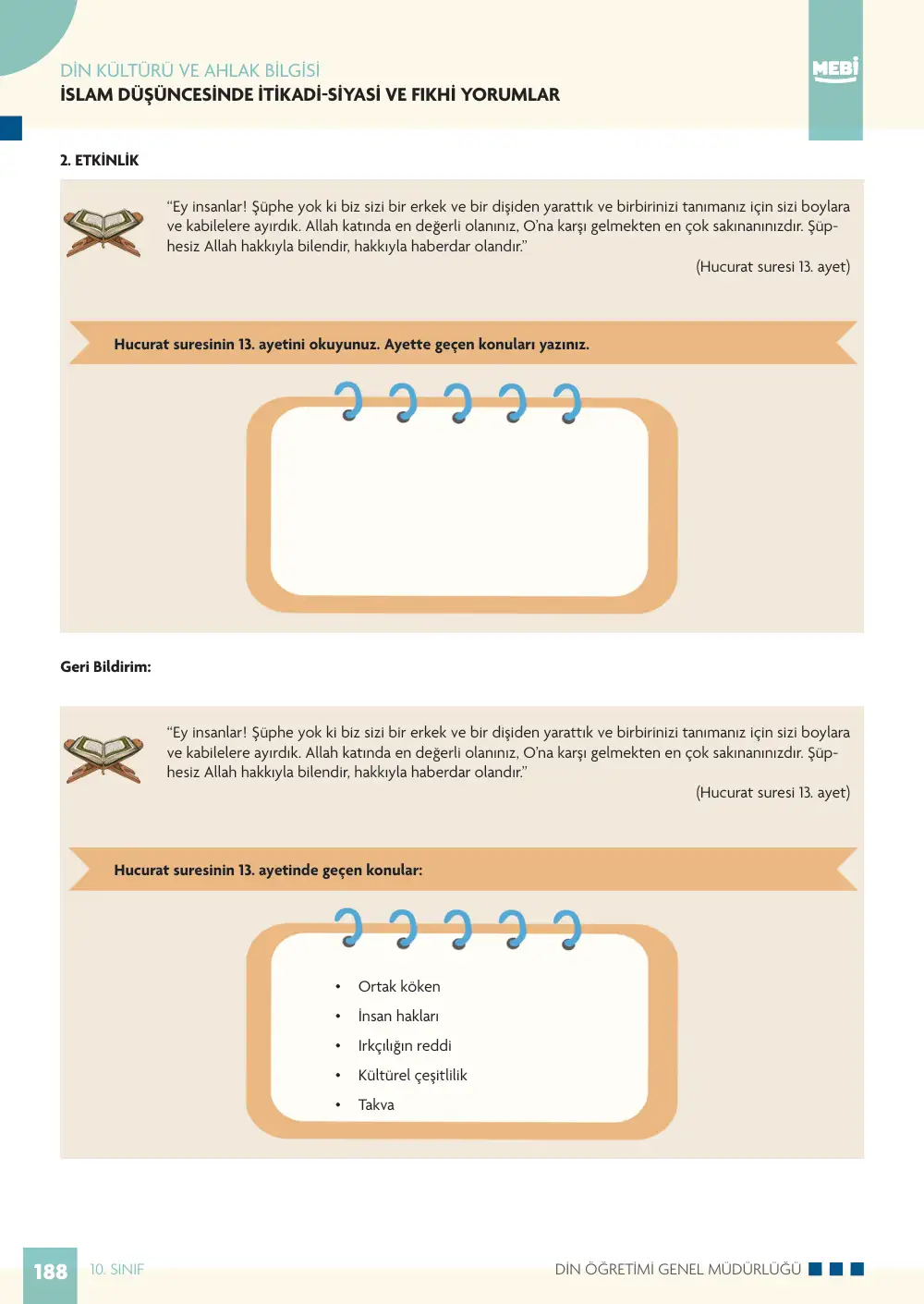 DİN KÜLTÜRÜ VE AHLAK BİLGİSİ
İSLAM DÜŞÜNCESİNDE İTİKADİ-SİYASİ VE FIKHİ YORUMLAR

MEBİ

2. ETKİNLİK

"Ey insanlar! Şüphe yok ki biz sizi bir erkek ve bir dişiden yarattık ve birbirinizi tanımanız için sizi boylara ve kabilelere ayırdık. Allah katında en değerli olanınız, O'na karşı gelmekten en çok sakınanınızdır. Şüphesiz Allah hakkıyla bilendir, hakkıyla haberdar olandır."

(Hucurat suresi 13. ayet)

Hucurat suresinin 13. ayetini okuyunuz. Ayette geçen konuları yazınız.

Geri Bildirim:

"Ey insanlar! Şüphe yok ki biz sizi bir erkek ve bir dişiden yarattık ve birbirinizi tanımanız için sizi boylara ve kabilelere ayırdık. Allah katında en değerli olanınız, O'na karşı gelmekten en çok sakınanınızdır. Şüphesiz Allah hakkıyla bilendir, hakkıyla haberdar olandır."

(Hucurat suresi 13. ayet)

Hucurat suresinin 13. ayetinde geçen konular:

• Ortak köken
• İnsan hakları
• Irkçılığın reddi
• Kültürel çeşitlilik
• Takva

188 10. SINIF

DİN ÖĞRETİMİ GENEL MÜDÜRLÜĞÜ